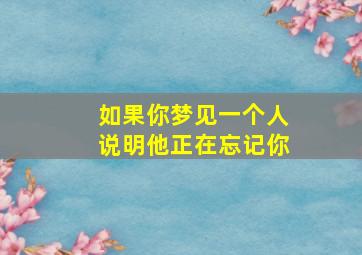 如果你梦见一个人
说明他正在忘记你